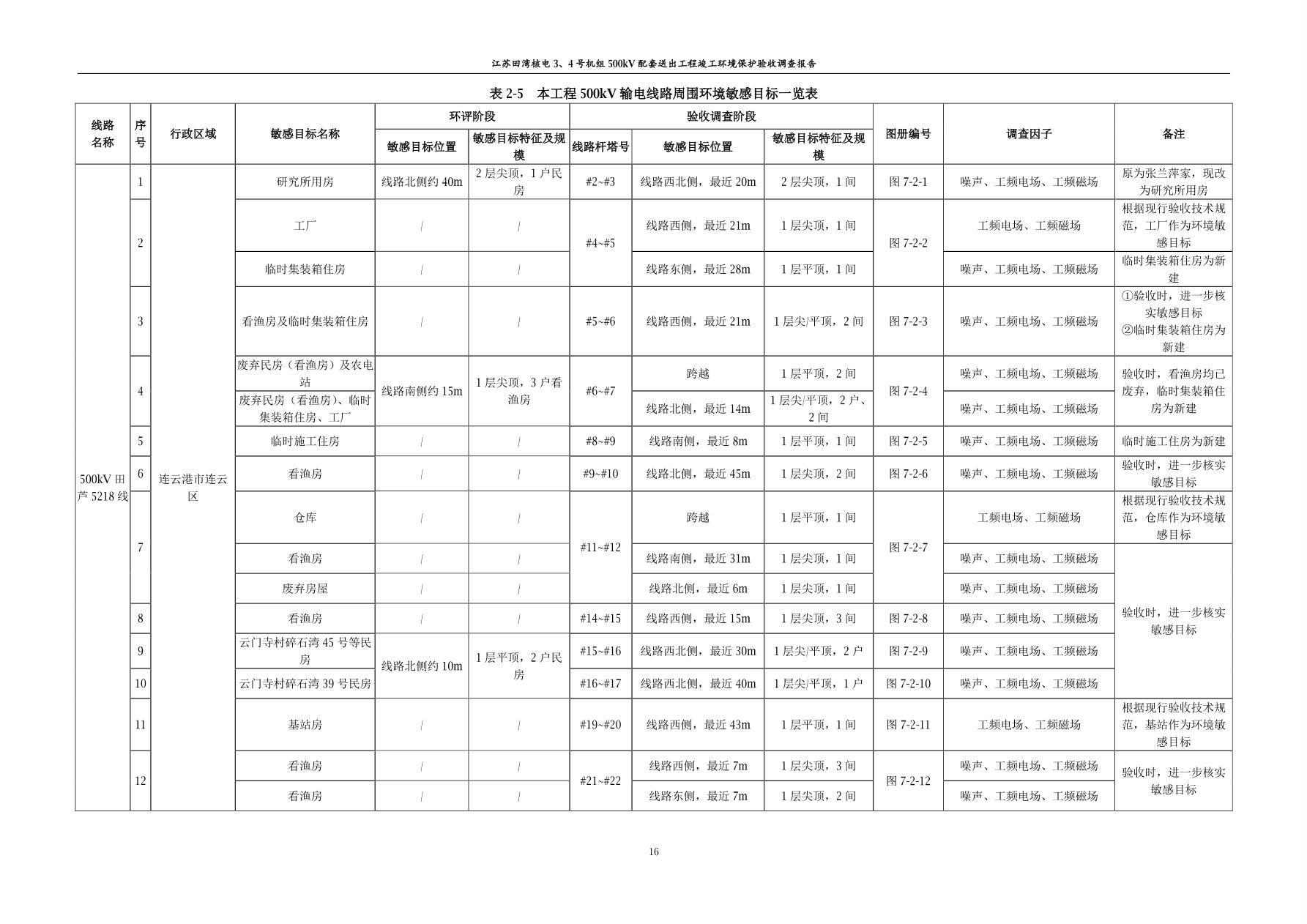 江苏田湾核电3、4号机组500kV配套送出工程竣工环境保护验收调查报告

表2-5 本工程500kV输电线路周围环境敏感目标一览表

| 线路名称 | 序号 | 行政区域 | 敏感目标名称 | 环评阶段 |  | 验收调查阶段 |  |  | 图册编号 | 调查因子 | 备注 |
|---|---|---|---|---|---|---|---|---|---|---|---|
|  |  |  |  | 敏感目标位置 | 敏感目标特征及规模 | 线路杆塔号 | 敏感目标位置 | 敏感目标特征及规模 |  |  |  |
| 500kV田芦5218线 | 1 | 连云港市连云区 | 研究所用房 | 线路北侧约40m | 2层尖顶，1户民房 | #2~#3 | 线路西北侧，最近20m | 2层尖顶，1间 | 图7-2-1 | 噪声、工频电场、工频磁场 | 原为张兰萍家，现改为研究所用房 |
|  | 2 |  | 工厂 | / | / | #4~#5 | 线路西侧，最近21m | 1层尖顶，1间 | 图7-2-2 | 工频电场、工频磁场 | 根据现行验收技术规范，工厂作为环境敏感目标 |
|  |  |  | 临时集装箱住房 | / | / |  | 线路东侧，最近28m | 1层平顶，1间 |  | 噪声、工频电场、工频磁场 | 临时集装箱住房为新建 |
|  | 3 |  | 看渔房及临时集装箱住房 | / | / | #5~#6 | 线路西侧，最近21m | 1层尖/平顶，2间 | 图7-2-3 | 噪声、工频电场、工频磁场 | ①验收时，进一步核实敏感目标 ②临时集装箱住房为新建 |
|  | 4 |  | 废弃民房（看渔房）及农电站 | 线路南侧约15m | 1层尖顶，3户看渔房 | #6~#7 | 跨越 | 1层平顶，2间 | 图7-2-4 | 噪声、工频电场、工频磁场 | 验收时，看渔房均已废弃，临时集装箱住房为新建 |
|  |  |  | 废弃民房（看渔房）、临时集装箱住房、工厂 |  |  |  | 线路北侧，最近14m | 1层尖/平顶，2户、2间 |  | 噪声、工频电场、工频磁场 |  |
|  | 5 |  | 临时施工住房 | / | / | #8~#9 | 线路南侧，最近8m | 1层平顶，1间 | 图7-2-5 | 噪声、工频电场、工频磁场 | 临时施工住房为新建 |
|  | 6 |  | 看渔房 | / | / | #9~#10 | 线路北侧，最近45m | 1层尖顶，2间 | 图7-2-6 | 噪声、工频电场、工频磁场 | 验收时，进一步核实敏感目标 |
|  | 7 |  | 仓库 | / | / | #11~#12 | 跨越 | 1层平顶，1间 | 图7-2-7 | 工频电场、工频磁场 | 根据现行验收技术规范，仓库作为环境敏感目标 |
|  |  |  | 看渔房 | / | / |  | 线路南侧，最近31m | 1层尖顶，1间 |  | 噪声、工频电场、工频磁场 | 验收时，进一步核实敏感目标 |
|  |  |  | 废弃房屋 | / | / |  | 线路北侧，最近6m | 1层尖顶，1间 |  | 噪声、工频电场、工频磁场 |  |
|  | 8 |  | 看渔房 | / | / | #14~#15 | 线路西侧，最近15m | 1层尖顶，3间 | 图7-2-8 | 噪声、工频电场、工频磁场 |  |
|  | 9 |  | 云门寺村碎石湾45号等民房 | 线路北侧约10m | 1层平顶，2户民房 | #15~#16 | 线路西北侧，最近30m | 1层尖/平顶，2户 | 图7-2-9 | 噪声、工频电场、工频磁场 |  |
|  | 10 |  | 云门寺村碎石湾39号民房 |  |  | #16~#17 | 线路西北侧，最近40m | 1层尖/平顶，1户 | 图7-2-10 | 噪声、工频电场、工频磁场 |  |
|  | 11 |  | 基站房 | / | / | #19~#20 | 线路西侧，最近43m | 1层平顶，1间 | 图7-2-11 | 工频电场、工频磁场 | 根据现行验收技术规范，基站作为环境敏感目标 |
|  | 12 |  | 看渔房 | / | / | #21~#22 | 线路西侧，最近7m | 1层尖顶，3间 | 图7-2-12 | 噪声、工频电场、工频磁场 | 验收时，进一步核实敏感目标 |
|  |  |  | 看渔房 | / | / |  | 线路东侧，最近7m | 1层尖顶，2间 |  | 噪声、工频电场、工频磁场 |  |

16